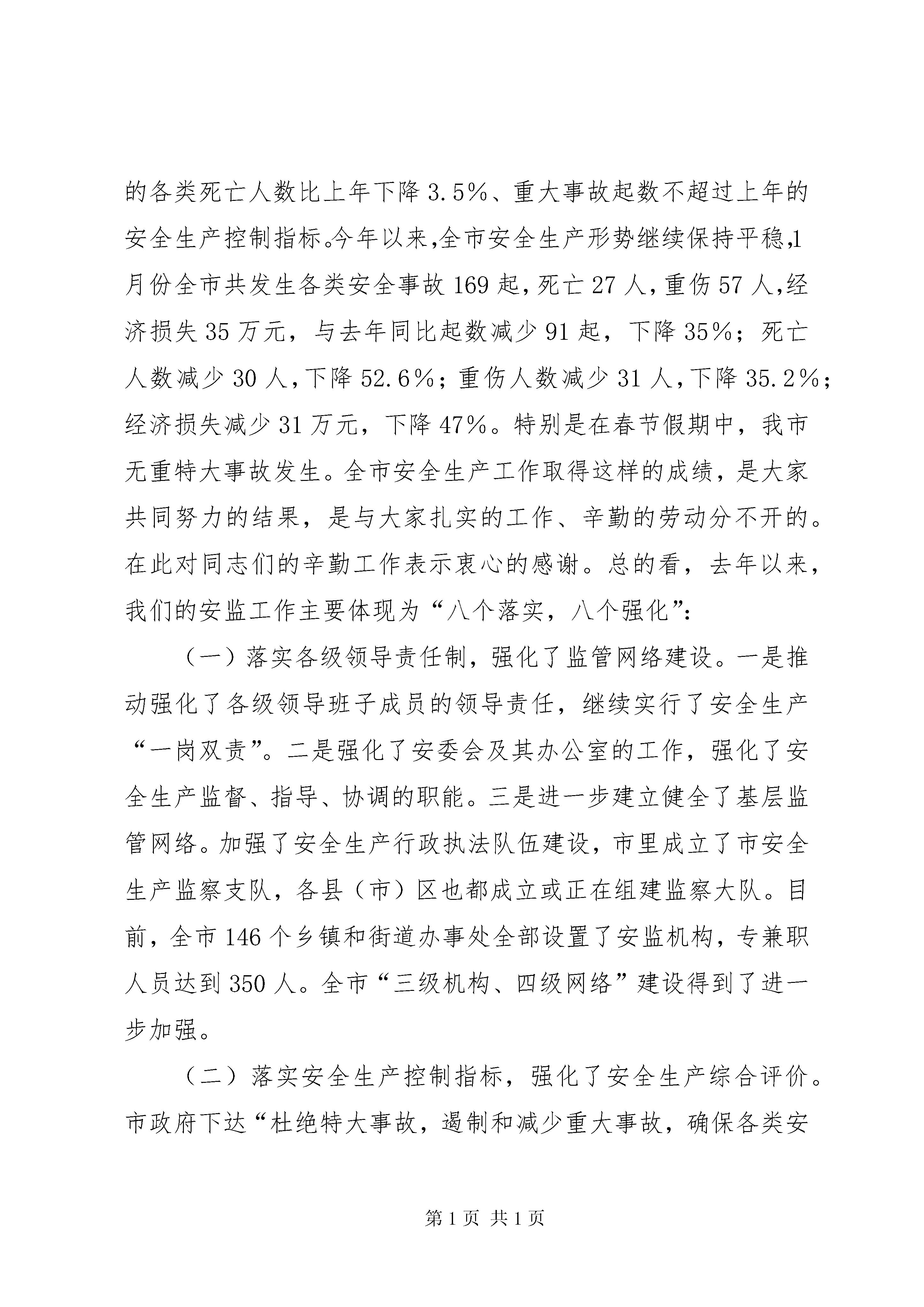 的各类死亡人数比上年下降3.5%、重大事故起数不超过上年的安全生产控制指标。今年以来,全市安全生产形势继续保持平稳,1月份全市共发生各类安全事故169起,死亡27人,重伤57人,经济损失35万元，与去年同比起数减少91起，下降35%；死亡人数减少30人,下降52.6%；重伤人数减少31人,下降35.2%；经济损失减少31万元，下降47%。特别是在春节假期中，我市无重特大事故发生。全市安全生产工作取得这样的成绩，是大家共同努力的结果，是与大家扎实的工作、辛勤的劳动分不开的。在此对同志们的辛勤工作表示衷心的感谢。总的看，去年以来，我们的安监工作主要体现为“八个落实，八个强化”：

（一）落实各级领导责任制，强化了监管网络建设。一是推动强化了各级领导班子成员的领导责任，继续实行了安全生产“一岗双责”。二是强化了安委会及其办公室的工作，强化了安全生产监督、指导、协调的职能。三是进一步建立健全了基层监管网络。加强了安全生产行政执法队伍建设，市里成立了市安全生产监察支队，各县（市）区也都成立或正在组建监察大队。目前，全市146个乡镇和街道办事处全部设置了安监机构，专兼职人员达到350人。全市“三级机构、四级网络”建设得到了进一步加强。

（二）落实安全生产控制指标，强化了安全生产综合评价。市政府下达“杜绝特大事故，遏制和减少重大事故，确保各类安

第1页 共1页